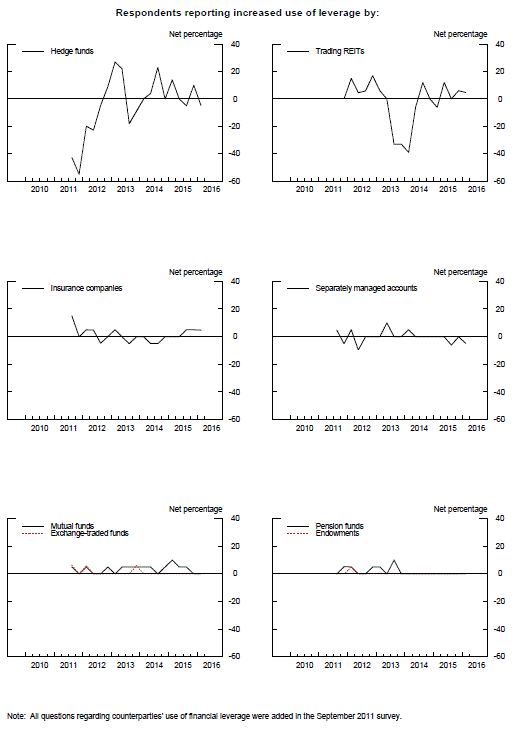 Respondents reporting increased use of leverage by:

Net percentage

Hedge funds

40
20
0
-20
-40
-60

2010 2011 2012 2013 2014 2015 2016

Net percentage

Trading REITs

40
20
0
-20
-40
-60

2010 2011 2012 2013 2014 2015 2016

Net percentage

Insurance companies

40
20
0
-20
-40
-60

2010 2011 2012 2013 2014 2015 2016

Net percentage

Separately managed accounts

40
20
0
-20
-40
-60

2010 2011 2012 2013 2014 2015 2016

Net percentage

Mutual funds
Exchange-traded funds

40
20
0
-20
-40
-60

2010 2011 2012 2013 2014 2015 2016

Net percentage

Pension funds
Endowments

40
20
0
-20
-40
-60

2010 2011 2012 2013 2014 2015 2016

Note: All questions regarding counterparties' use of financial leverage were added in the September 2011 survey.